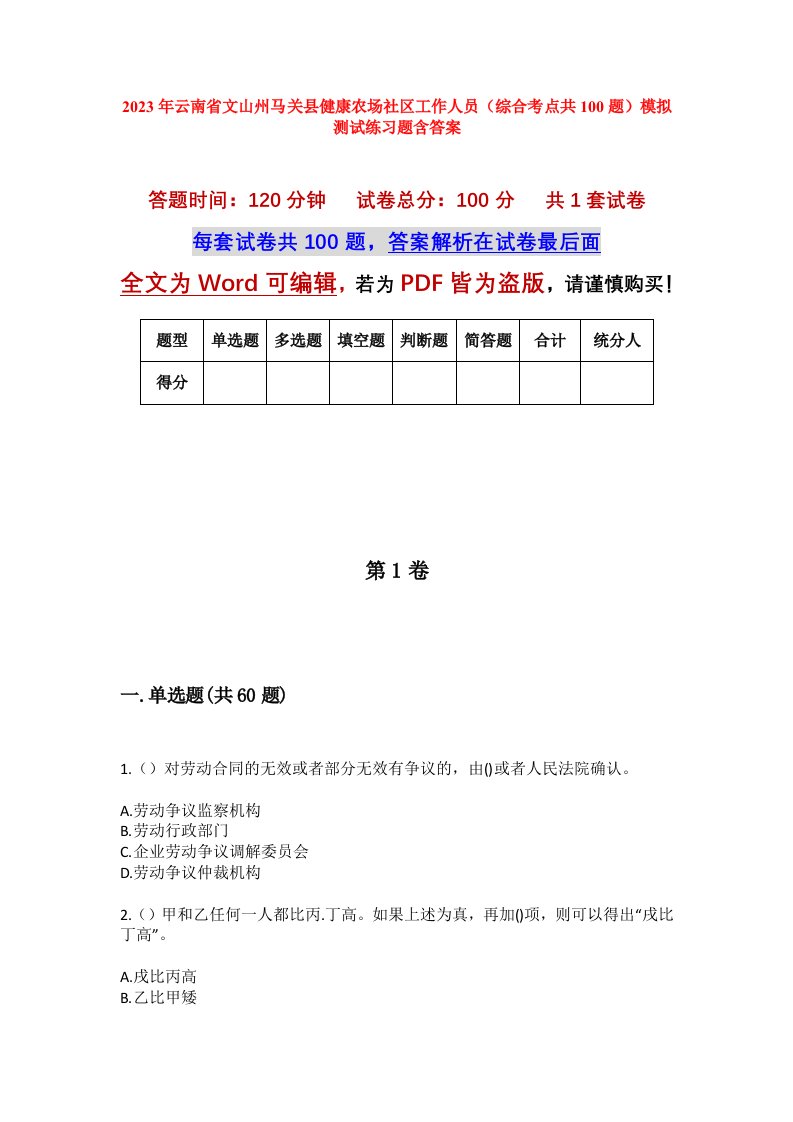 2023年云南省文山州马关县健康农场社区工作人员（综合考点共100题）模拟测试练习题含答案

答题时间：120分钟　试卷总分：100分　共1套试卷

每套试卷共100题，答案解析在试卷最后面

全文为Word可编辑，若为PDF皆为盗版，请谨慎购买！

| 题型 | 单选题 | 多选题 | 填空题 | 判断题 | 简答题 | 合计 | 统分人 |
|---|---|---|---|---|---|---|---|
| 得分 | | | | | | | |

第1卷

一.单选题(共60题)

1.（）对劳动合同的无效或者部分无效有争议的，由()或者人民法院确认。

A.劳动争议监察机构
B.劳动行政部门
C.企业劳动争议调解委员会
D.劳动争议仲裁机构

2.（）甲和乙任何一人都比丙.丁高。如果上述为真，再加()项，则可以得出“戊比丁高”。

A.戊比丙高
B.乙比甲矮